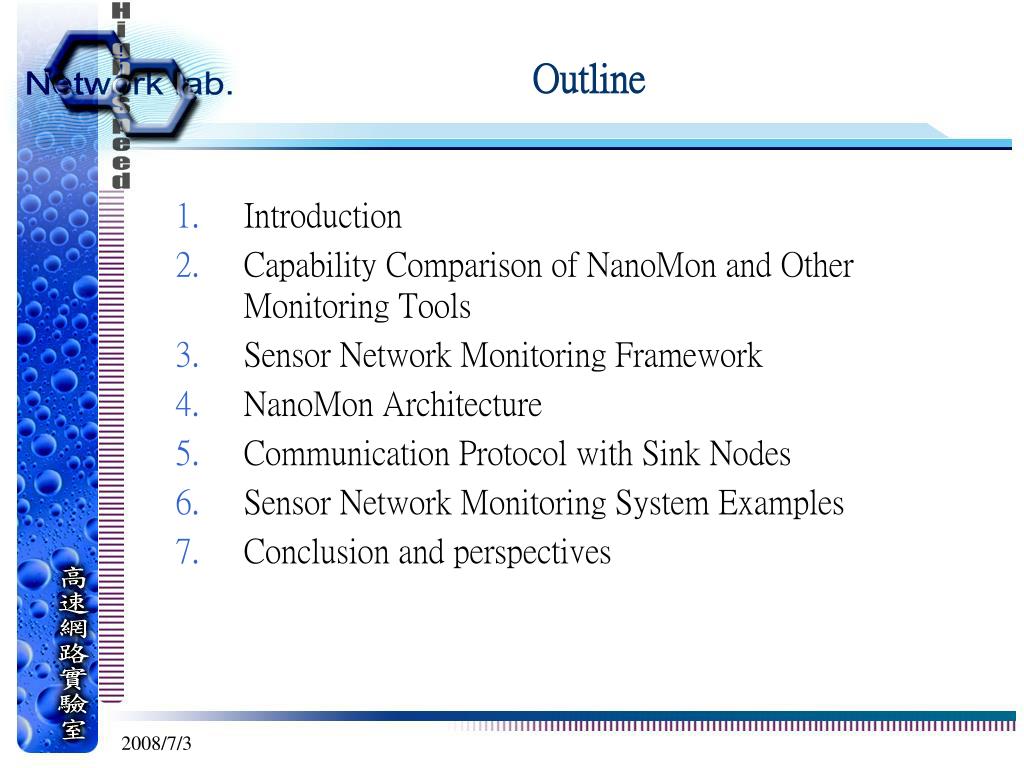 High Speed
Network lab.

Outline

1. Introduction
2. Capability Comparison of NanoMon and Other Monitoring Tools
3. Sensor Network Monitoring Framework
4. NanoMon Architecture
5. Communication Protocol with Sink Nodes
6. Sensor Network Monitoring System Examples
7. Conclusion and perspectives

高速網路實驗室

2008/7/3